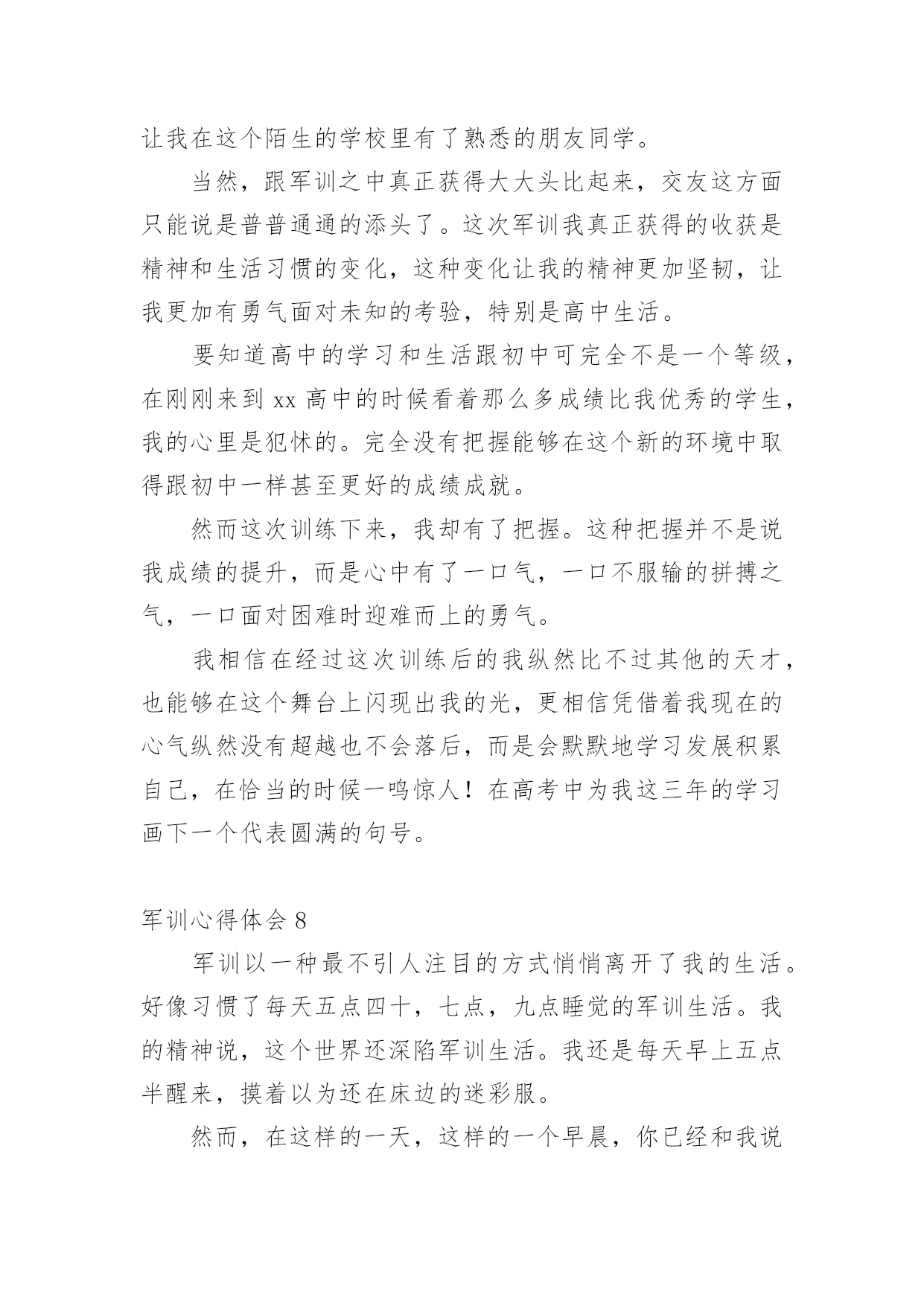 让我在这个陌生的学校里有了熟悉的朋友同学。

当然，跟军训之中真正获得大大头比起来，交友这方面只能说是普普通通的添头了。这次军训我真正获得的收获是精神和生活习惯的变化，这种变化让我的精神更加坚韧，让我更加有勇气面对未知的考验，特别是高中生活。

要知道高中的学习和生活跟初中可完全不是一个等级，在刚刚来到 xx 高中的时候看着那么多成绩比我优秀的学生，我的心里是犯怵的。完全没有把握能够在这个新的环境中取得跟初中一样甚至更好的成绩成就。

然而这次训练下来，我却有了把握。这种把握并不是说我成绩的提升，而是心中有了一口气，一口不服输的拼搏之气，一口面对困难时迎难而上的勇气。

我相信在经过这次训练后的我纵然比不过其他的天才，也能够在这个舞台上闪现出我的光，更相信凭借着我现在的心气纵然没有超越也不会落后，而是会默默地学习发展积累自己，在恰当的时候一鸣惊人！在高考中为我这三年的学习画下一个代表圆满的句号。

军训心得体会 8

军训以一种最不引人注目的方式悄悄离开了我的生活。好像习惯了每天五点四十，七点，九点睡觉的军训生活。我的精神说，这个世界还深陷军训生活。我还是每天早上五点半醒来，摸着以为还在床边的迷彩服。

然而，在这样的一天，这样的一个早晨，你已经和我说